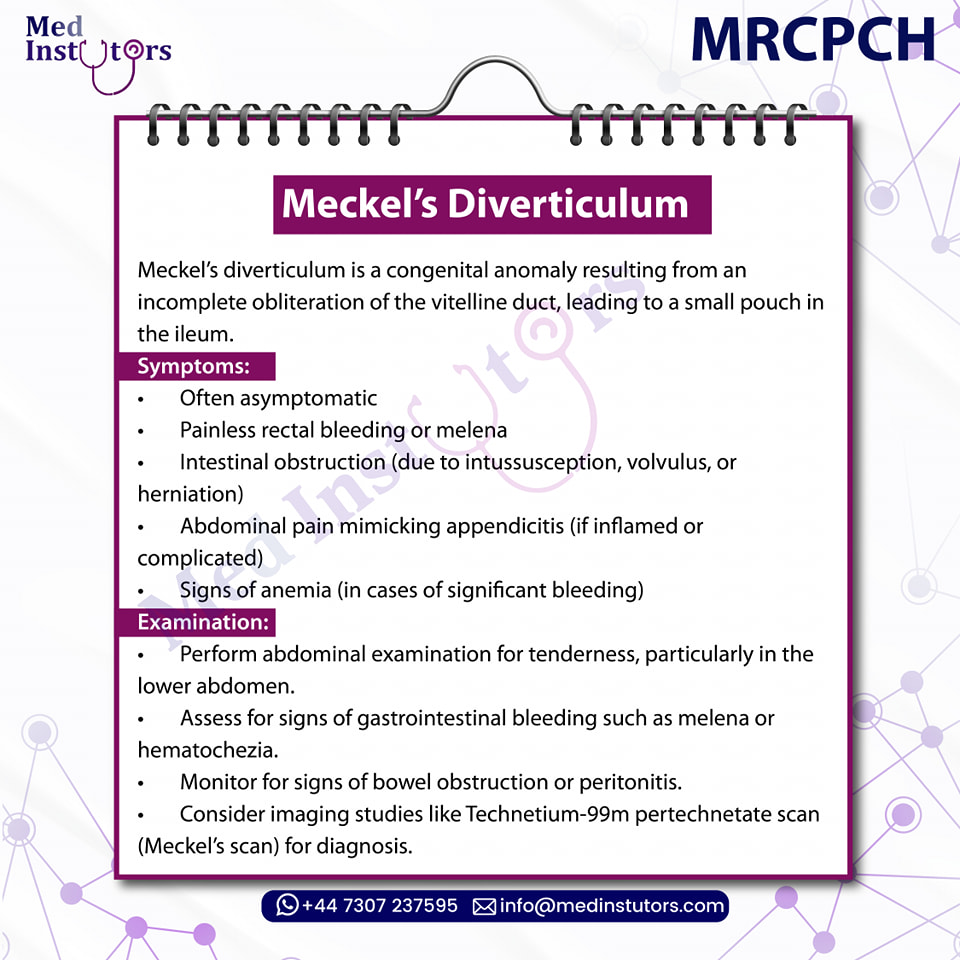 Med Instutors

MRCPCH

Meckel's Diverticulum

Meckel's diverticulum is a congenital anomaly resulting from an incomplete obliteration of the vitelline duct, leading to a small pouch in the ileum.

Symptoms:
• Often asymptomatic
• Painless rectal bleeding or melena
• Intestinal obstruction (due to intussusception, volvulus, or herniation)
• Abdominal pain mimicking appendicitis (if inflamed or complicated)
• Signs of anemia (in cases of significant bleeding)

Examination:
• Perform abdominal examination for tenderness, particularly in the lower abdomen.
• Assess for signs of gastrointestinal bleeding such as melena or hematochezia.
• Monitor for signs of bowel obstruction or peritonitis.
• Consider imaging studies like Technetium-99m pertechnetate scan (Meckel's scan) for diagnosis.

Med Instutors

+44 7307 237595 info@medinstutors.com